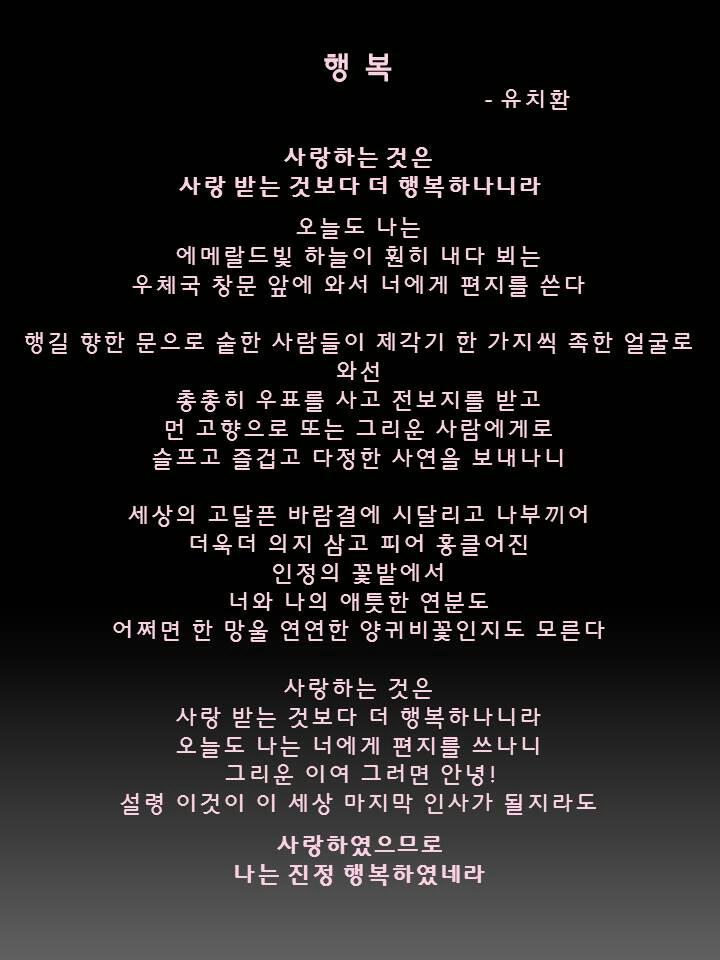 행 복

- 유치환

사랑하는 것은
사랑 받는 것보다 더 행복하나니라

오늘도 나는
에메랄드빛 하늘이 훤히 내다 뵈는
우체국 창문 앞에 와서 너에게 편지를 쓴다

행길 향한 문으로 숱한 사람들이 제각기 한 가지씩 족한 얼굴로 와선
총총히 우표를 사고 전보지를 받고
먼 고향으로 또는 그리운 사람에게로
슬프고 즐겁고 다정한 사연을 보내나니

세상의 고달픈 바람결에 시달리고 나부끼어
더욱더 의지 삼고 피어 홍클어진
인정의 꽃밭에서
너와 나의 애틋한 연분도
어쩌면 한 망울 연연한 양귀비꽃인지도 모른다

사랑하는 것은
사랑 받는 것보다 더 행복하나니라
오늘도 나는 너에게 편지를 쓰나니
그리운 이여 그러면 안녕!
설령 이것이 이 세상 마지막 인사가 될지라도

사랑하였으므로
나는 진정 행복하였네라